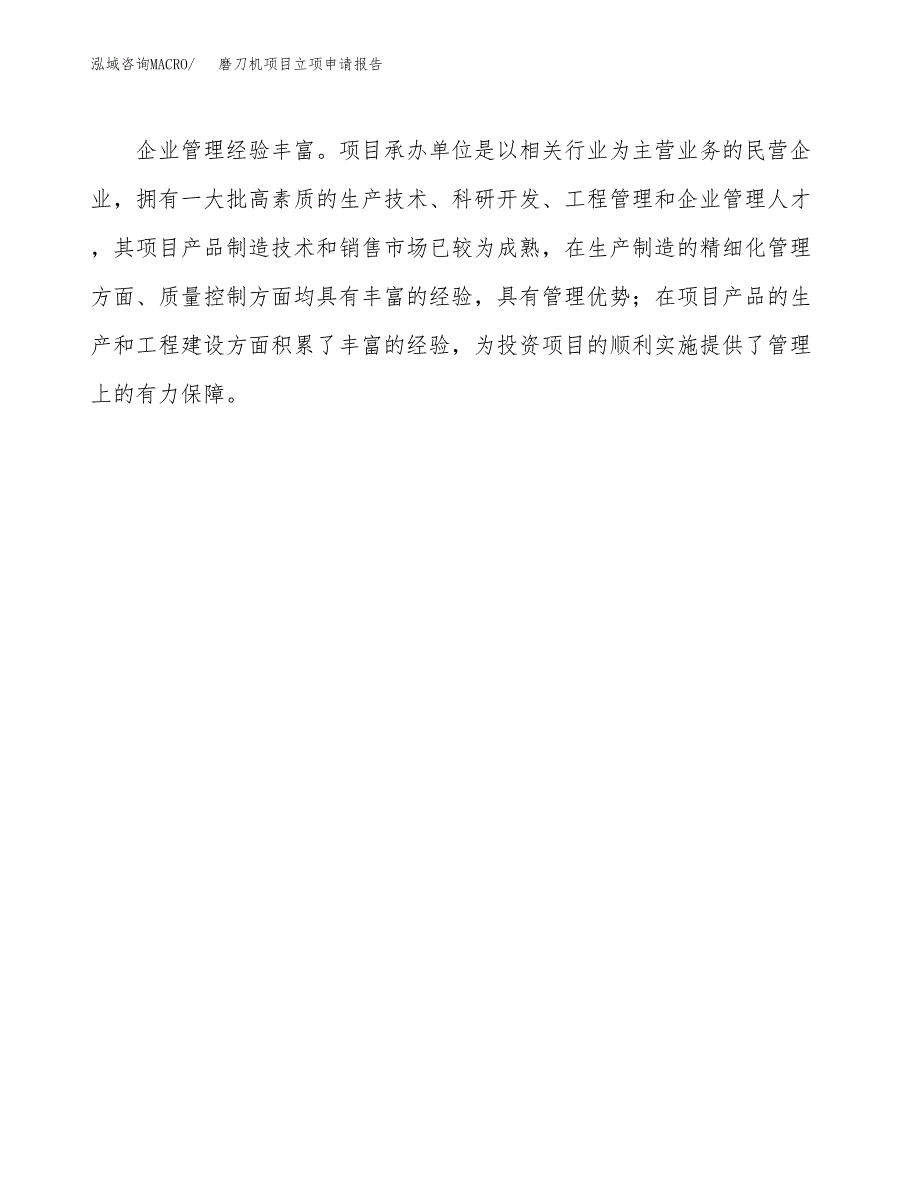 泓域咨询MACRO/　磨刀机项目立项申请报告

企业管理经验丰富。项目承办单位是以相关行业为主营业务的民营企业，拥有一大批高素质的生产技术、科研开发、工程管理和企业管理人才，其项目产品制造技术和销售市场已较为成熟，在生产制造的精细化管理方面、质量控制方面均具有丰富的经验，具有管理优势；在项目产品的生产和工程建设方面积累了丰富的经验，为投资项目的顺利实施提供了管理上的有力保障。